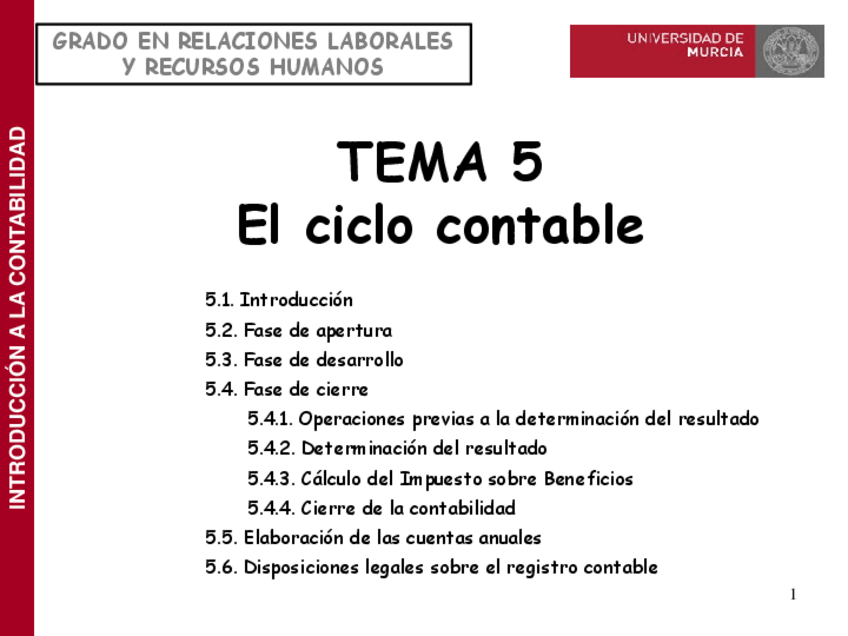 INTRODUCCIÓN A LA CONTABILIDAD

GRADO EN RELACIONES LABORALES
Y RECURSOS HUMANOS

UNIVERSIDAD DE
MURCIA

TEMA 5
El ciclo contable

5.1. Introducción
5.2. Fase de apertura
5.3. Fase de desarrollo
5.4. Fase de cierre
5.4.1. Operaciones previas a la determinación del resultado
5.4.2. Determinación del resultado
5.4.3. Cálculo del Impuesto sobre Beneficios
5.4.4. Cierre de la contabilidad
5.5. Elaboración de las cuentas anuales
5.6. Disposiciones legales sobre el registro contable

1